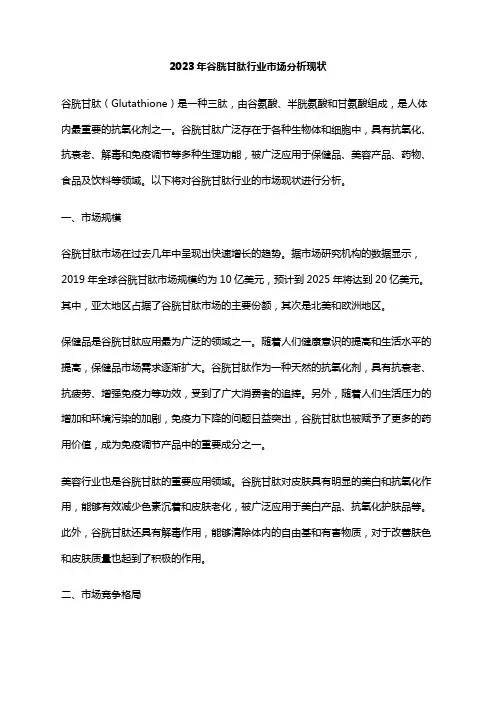 2023年谷胱甘肽行业市场分析现状

谷胱甘肽（Glutathione）是一种三肽，由谷氨酸、半胱氨酸和甘氨酸组成，是人体内最重要的抗氧化剂之一。谷胱甘肽广泛存在于各种生物体和细胞中，具有抗氧化、抗衰老、解毒和免疫调节等多种生理功能，被广泛应用于保健品、美容产品、药物、食品及饮料等领域。以下将对谷胱甘肽行业的市场现状进行分析。

一、市场规模

谷胱甘肽市场在过去几年中呈现出快速增长的趋势。据市场研究机构的数据显示，2019年全球谷胱甘肽市场规模约为10亿美元，预计到2025年将达到20亿美元。其中，亚太地区占据了谷胱甘肽市场的主要份额，其次是北美和欧洲地区。

保健品是谷胱甘肽应用最为广泛的领域之一。随着人们健康意识的提高和生活水平的提高，保健品市场需求逐渐扩大。谷胱甘肽作为一种天然的抗氧化剂，具有抗衰老、抗疲劳、增强免疫力等功效，受到了广大消费者的追捧。另外，随着人们生活压力的增加和环境污染的加剧，免疫力下降的问题日益突出，谷胱甘肽也被赋予了更多的药用价值，成为免疫调节产品中的重要成分之一。

美容行业也是谷胱甘肽的重要应用领域。谷胱甘肽对皮肤具有明显的美白和抗氧化作用，能够有效减少色素沉着和皮肤老化，被广泛应用于美白产品、抗氧化护肤品等。此外，谷胱甘肽还具有解毒作用，能够清除体内的自由基和有害物质，对于改善肤色和皮肤质量也起到了积极的作用。

二、市场竞争格局